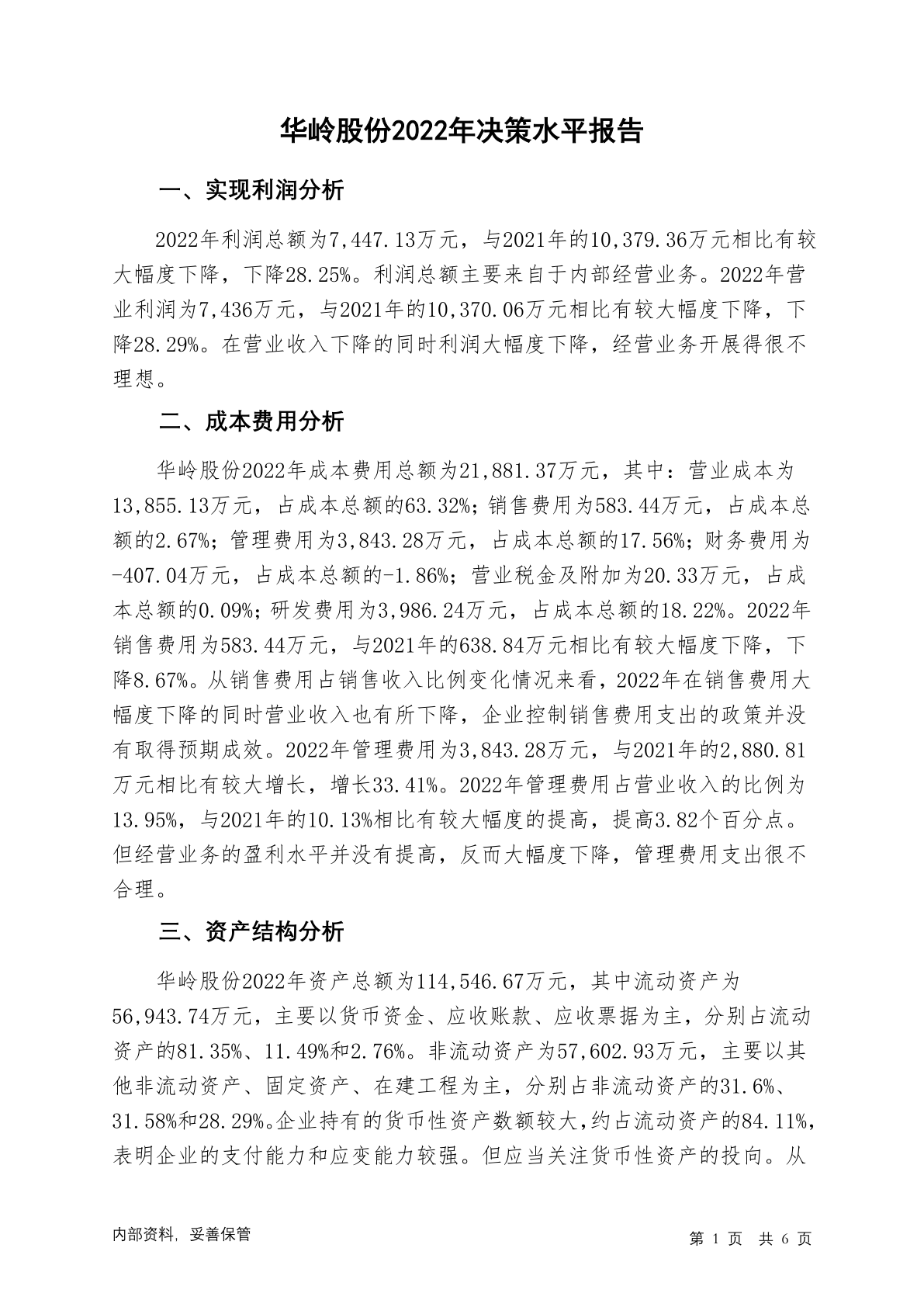 华岭股份2022年决策水平报告

一、实现利润分析

2022年利润总额为7,447.13万元，与2021年的10,379.36万元相比有较大幅度下降，下降28.25%。利润总额主要来自于内部经营业务。2022年营业利润为7,436万元，与2021年的10,370.06万元相比有较大幅度下降，下降28.29%。在营业收入下降的同时利润大幅度下降，经营业务开展得很不理想。

二、成本费用分析

华岭股份2022年成本费用总额为21,881.37万元，其中：营业成本为13,855.13万元，占成本总额的63.32%；销售费用为583.44万元，占成本总额的2.67%；管理费用为3,843.28万元，占成本总额的17.56%；财务费用为-407.04万元，占成本总额的-1.86%；营业税金及附加为20.33万元，占成本总额的0.09%；研发费用为3,986.24万元，占成本总额的18.22%。2022年销售费用为583.44万元，与2021年的638.84万元相比有较大幅度下降，下降8.67%。从销售费用占销售收入比例变化情况来看，2022年在销售费用大幅度下降的同时营业收入也有所下降，企业控制销售费用支出的政策并没有取得预期成效。2022年管理费用为3,843.28万元，与2021年的2,880.81万元相比有较大增长，增长33.41%。2022年管理费用占营业收入的比例为13.95%，与2021年的10.13%相比有较大幅度的提高，提高3.82个百分点。但经营业务的盈利水平并没有提高，反而大幅度下降，管理费用支出很不合理。

三、资产结构分析

华岭股份2022年资产总额为114,546.67万元，其中流动资产为56,943.74万元，主要以货币资金、应收账款、应收票据为主，分别占流动资产的81.35%、11.49%和2.76%。非流动资产为57,602.93万元，主要以其他非流动资产、固定资产、在建工程为主，分别占非流动资产的31.6%、31.58%和28.29%。企业持有的货币性资产数额较大，约占流动资产的84.11%，表明企业的支付能力和应变能力较强。但应当关注货币性资产的投向。从

内部资料，妥善保管

第 1 页 共 6 页